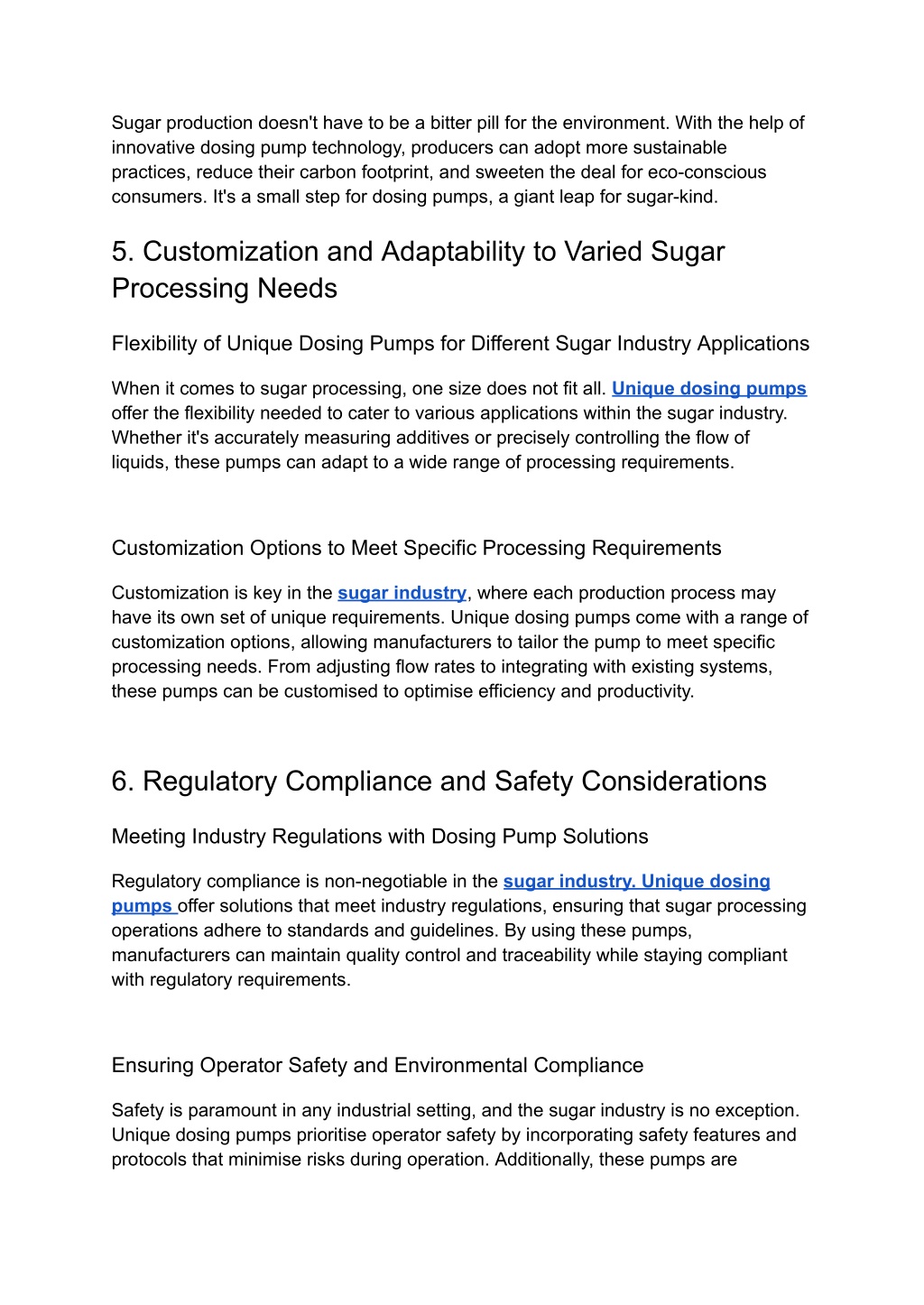 Sugar production doesn't have to be a bitter pill for the environment. With the help of innovative dosing pump technology, producers can adopt more sustainable practices, reduce their carbon footprint, and sweeten the deal for eco-conscious consumers. It's a small step for dosing pumps, a giant leap for sugar-kind.

5. Customization and Adaptability to Varied Sugar Processing Needs

Flexibility of Unique Dosing Pumps for Different Sugar Industry Applications

When it comes to sugar processing, one size does not fit all. Unique dosing pumps offer the flexibility needed to cater to various applications within the sugar industry. Whether it's accurately measuring additives or precisely controlling the flow of liquids, these pumps can adapt to a wide range of processing requirements.

Customization Options to Meet Specific Processing Requirements

Customization is key in the sugar industry, where each production process may have its own set of unique requirements. Unique dosing pumps come with a range of customization options, allowing manufacturers to tailor the pump to meet specific processing needs. From adjusting flow rates to integrating with existing systems, these pumps can be customised to optimise efficiency and productivity.

6. Regulatory Compliance and Safety Considerations

Meeting Industry Regulations with Dosing Pump Solutions

Regulatory compliance is non-negotiable in the sugar industry. Unique dosing pumps offer solutions that meet industry regulations, ensuring that sugar processing operations adhere to standards and guidelines. By using these pumps, manufacturers can maintain quality control and traceability while staying compliant with regulatory requirements.

Ensuring Operator Safety and Environmental Compliance

Safety is paramount in any industrial setting, and the sugar industry is no exception. Unique dosing pumps prioritise operator safety by incorporating safety features and protocols that minimise risks during operation. Additionally, these pumps are